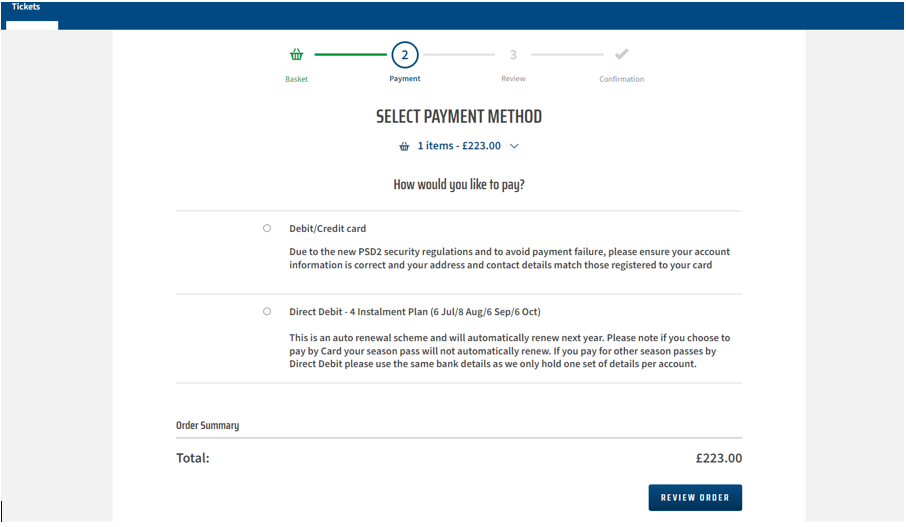 Tickets

Basket
2
Payment
3
Review
Confirmation

SELECT PAYMENT METHOD

1 items - £223.00

How would you like to pay?

Debit/Credit card

Due to the new PSD2 security regulations and to avoid payment failure, please ensure your account information is correct and your address and contact details match those registered to your card

Direct Debit - 4 Instalment Plan (6 Jul/8 Aug/6 Sep/6 Oct)

This is an auto renewal scheme and will automatically renew next year. Please note if you choose to pay by Card your season pass will not automatically renew. If you pay for other season passes by Direct Debit please use the same bank details as we only hold one set of details per account.

Order Summary

Total:
£223.00

REVIEW ORDER